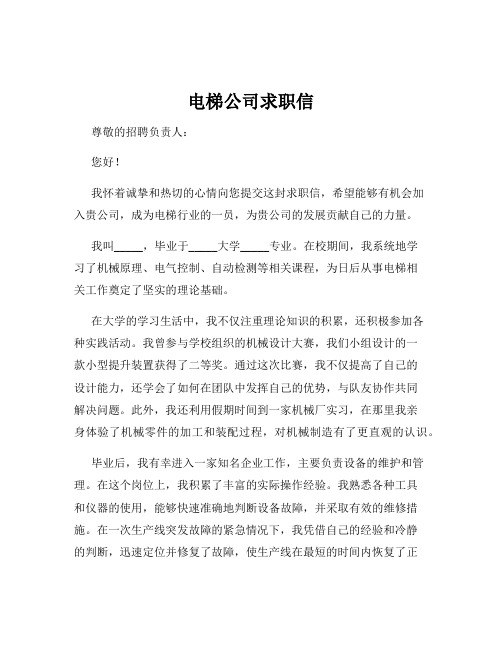 电梯公司求职信

尊敬的招聘负责人：

您好！

我怀着诚挚和热切的心情向您提交这封求职信，希望能够有机会加入贵公司，成为电梯行业的一员，为贵公司的发展贡献自己的力量。

我叫_____，毕业于_____大学_____专业。在校期间，我系统地学习了机械原理、电气控制、自动检测等相关课程，为日后从事电梯相关工作奠定了坚实的理论基础。

在大学的学习生活中，我不仅注重理论知识的积累，还积极参加各种实践活动。我曾参与学校组织的机械设计大赛，我们小组设计的一款小型提升装置获得了二等奖。通过这次比赛，我不仅提高了自己的设计能力，还学会了如何在团队中发挥自己的优势，与队友协作共同解决问题。此外，我还利用假期时间到一家机械厂实习，在那里我亲身体验了机械零件的加工和装配过程，对机械制造有了更直观的认识。

毕业后，我有幸进入一家知名企业工作，主要负责设备的维护和管理。在这个岗位上，我积累了丰富的实际操作经验。我熟悉各种工具和仪器的使用，能够快速准确地判断设备故障，并采取有效的维修措施。在一次生产线突发故障的紧急情况下，我凭借自己的经验和冷静的判断，迅速定位并修复了故障，使生产线在最短的时间内恢复了正